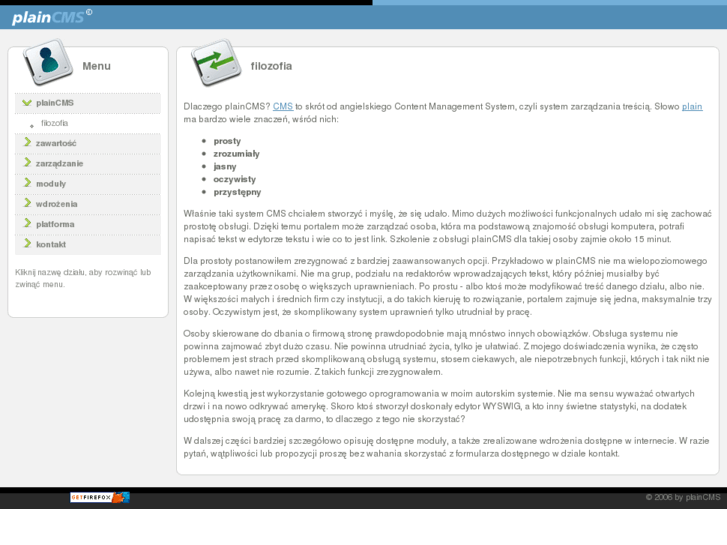 plainCMS®

Menu

plainCMS
filozofia
zawartość
zarządzanie
moduły
wdrożenia
platforma
kontakt

Kliknij nazwę działu, aby rozwinąć lub zwinąć menu.

filozofia

Dlaczego plainCMS? CMS to skrót od angielskiego Content Management System, czyli system zarządzania treścią. Słowo plain ma bardzo wiele znaczeń, wśród nich:

- prosty
- zrozumiały
- jasny
- oczywisty
- przystępny

Właśnie taki system CMS chciałem stworzyć i myślę, że się udało. Mimo dużych możliwości funkcjonalnych udało mi się zachować prostotę obsługi. Dzięki temu portalem może zarządzać osoba, która ma podstawową znajomość obsługi komputera, potrafi napisać tekst w edytorze tekstu i wie co to jest link. Szkolenie z obsługi plainCMS dla takiej osoby zajmie około 15 minut.

Dla prostoty postanowiłem zrezygnować z bardziej zaawansowanych opcji. Przykładowo w plainCMS nie ma wielopoziomowego zarządzania użytkownikami. Nie ma grup, podziału na redaktorów wprowadzających tekst, który później musiałby być zaakceptowany przez osobę o większych uprawnieniach. Po prostu - albo ktoś może modyfikować treść danego działu, albo nie. W większości małych i średnich firm czy instytucji, a do takich kieruję to rozwiązanie, portalem zajmuje się jedna, maksymalnie trzy osoby. Oczywistym jest, że skomplikowany system uprawnień tylko utrudniał by pracę.

Osoby skierowane do dbania o firmową stronę prawdopodobnie mają mnóstwo innych obowiązków. Obsługa systemu nie powinna zajmować zbyt dużo czasu. Nie powinna utrudniać życia, tylko je ułatwiać. Z mojego doświadczenia wynika, że często problemem jest strach przed skomplikowaną obsługą systemu, stosem ciekawych, ale niepotrzebnych funkcji, których i tak nikt nie używa, albo nawet nie rozumie. Z takich funkcji zrezygnowałem.

Kolejną kwestią jest wykorzystanie gotowego oprogramowania w moim autorskim systemie. Nie ma sensu wyważać otwartych drzwi i na nowo odkrywać amerykę. Skoro ktoś stworzył doskonały edytor WYSWIG, a kto inny świetne statystyki, na dodatek udostępnia swoją pracę za darmo, to dlaczego z tego nie skorzystać?

W dalszej części bardziej szczegółowo opisuję dostępne moduły, a także zrealizowane wdrożenia dostępne w internecie. W razie pytań, wątpliwości lub propozycji proszę bez wahania skorzystać z formularza dostępnego w dziale kontakt.

GET FIREFOX

© 2006 by plainCMS